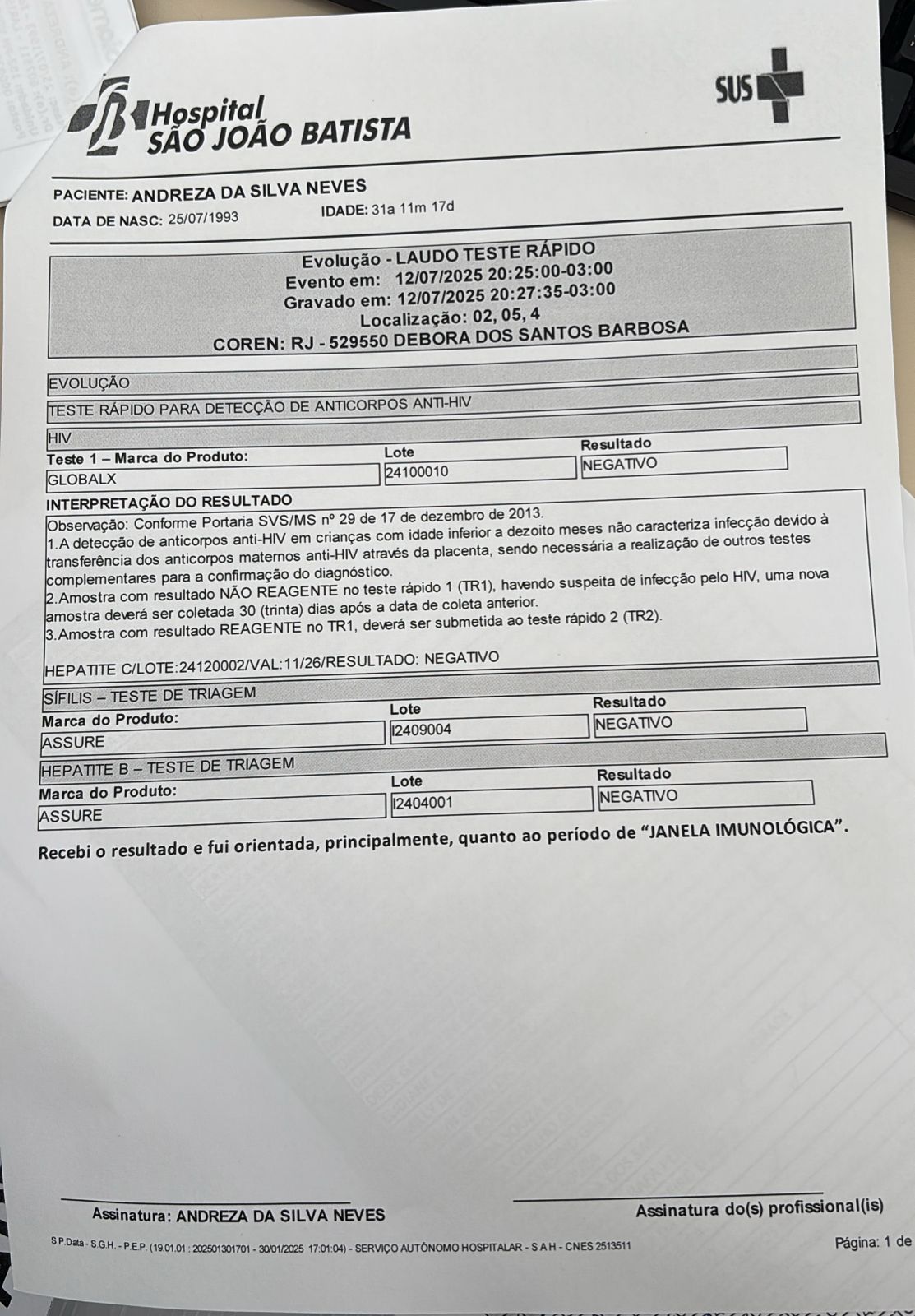 Hospital SÃO JOÃO BATISTA

SUS

PACIENTE: ANDREZA DA SILVA NEVES
DATA DE NASC: 25/07/1993 IDADE: 31a 11m 17d

Evolução - LAUDO TESTE RÁPIDO
Evento em: 12/07/2025 20:25:00-03:00
Gravado em: 12/07/2025 20:27:35-03:00
Localização: 02, 05, 4
COREN: RJ - 529550 DEBORA DOS SANTOS BARBOSA

EVOLUÇÃO
TESTE RÁPIDO PARA DETECÇÃO DE ANTICORPOS ANTI-HIV
HIV

| Teste 1 – Marca do Produto: | Lote | Resultado |
|---|---|---|
| GLOBALX | 24100010 | NEGATIVO |

INTERPRETAÇÃO DO RESULTADO
Observação: Conforme Portaria SVS/MS nº 29 de 17 de dezembro de 2013.
1.A detecção de anticorpos anti-HIV em crianças com idade inferior a dezoito meses não caracteriza infecção devido à transferência dos anticorpos maternos anti-HIV através da placenta, sendo necessária a realização de outros testes complementares para a confirmação do diagnóstico.
2.Amostra com resultado NÃO REAGENTE no teste rápido 1 (TR1), havendo suspeita de infecção pelo HIV, uma nova amostra deverá ser coletada 30 (trinta) dias após a data de coleta anterior.
3.Amostra com resultado REAGENTE no TR1, deverá ser submetida ao teste rápido 2 (TR2).

HEPATITE C/LOTE:24120002/VAL:11/26/RESULTADO: NEGATIVO

SÍFILIS – TESTE DE TRIAGEM

| Marca do Produto: | Lote | Resultado |
|---|---|---|
| ASSURE | I2409004 | NEGATIVO |

HEPATITE B – TESTE DE TRIAGEM

| Marca do Produto: | Lote | Resultado |
|---|---|---|
| ASSURE | I2404001 | NEGATIVO |

Recebi o resultado e fui orientada, principalmente, quanto ao período de “JANELA IMUNOLÓGICA”.

Assinatura: ANDREZA DA SILVA NEVES
Assinatura do(s) profissional(is)

S.P.Data - S.G.H. - P.E.P. (19.01.01 : 202501301701 - 30/01/2025 17:01:04) - SERVIÇO AUTÔNOMO HOSPITALAR - S A H - CNES 2513511
Página: 1 de